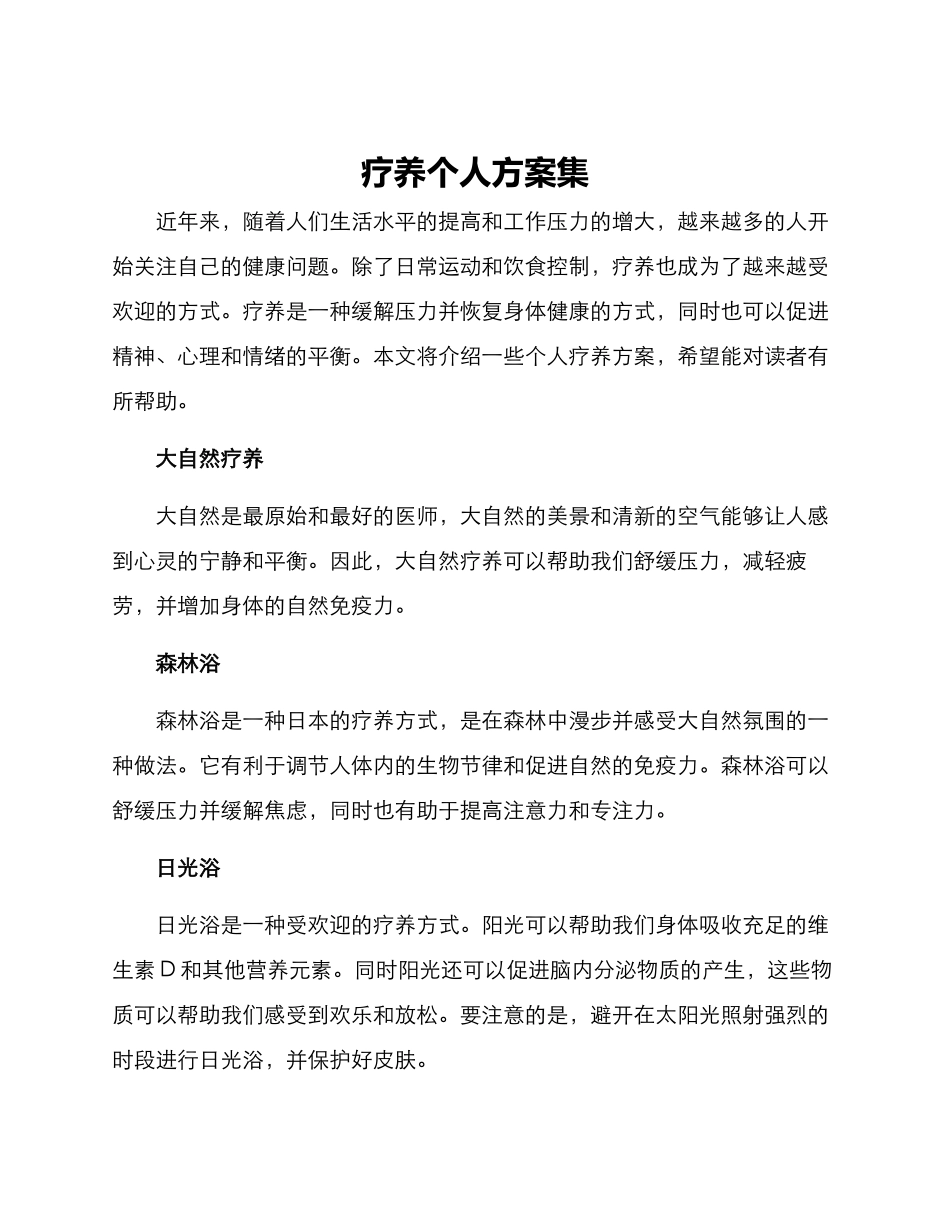 疗养个人方案集

近年来，随着人们生活水平的提高和工作压力的增大，越来越多的人开始关注自己的健康问题。除了日常运动和饮食控制，疗养也成为了越来越受欢迎的方式。疗养是一种缓解压力并恢复身体健康的方式，同时也可以促进精神、心理和情绪的平衡。本文将介绍一些个人疗养方案，希望能对读者有所帮助。

大自然疗养

大自然是最原始和最好的医师，大自然的美景和清新的空气能够让人感到心灵的宁静和平衡。因此，大自然疗养可以帮助我们舒缓压力，减轻疲劳，并增加身体的自然免疫力。

森林浴

森林浴是一种日本的疗养方式，是在森林中漫步并感受大自然氛围的一种做法。它有利于调节人体内的生物节律和促进自然的免疫力。森林浴可以舒缓压力并缓解焦虑，同时也有助于提高注意力和专注力。

日光浴

日光浴是一种受欢迎的疗养方式。阳光可以帮助我们身体吸收充足的维生素 D 和其他营养元素。同时阳光还可以促进脑内分泌物质的产生，这些物质可以帮助我们感受到欢乐和放松。要注意的是，避开在太阳光照射强烈的时段进行日光浴，并保护好皮肤。